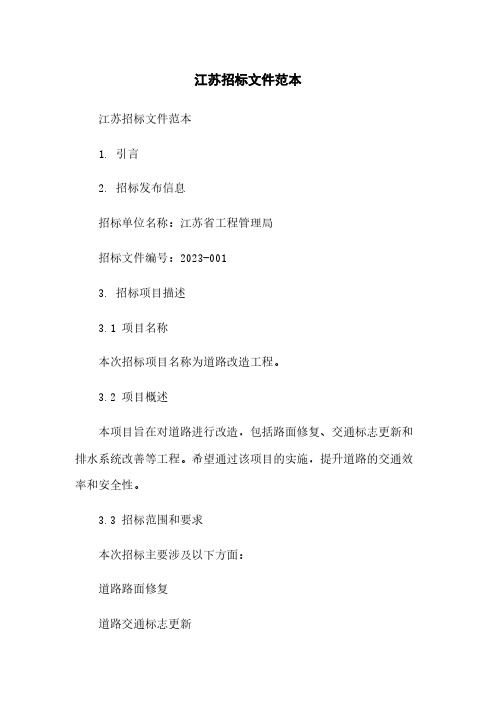 江苏招标文件范本

江苏招标文件范本

1. 引言

2. 招标发布信息

招标单位名称：江苏省工程管理局

招标文件编号：2023-001

3. 招标项目描述

3.1 项目名称

本次招标项目名称为道路改造工程。

3.2 项目概述

本项目旨在对道路进行改造，包括路面修复、交通标志更新和排水系统改善等工程。希望通过该项目的实施，提升道路的交通效率和安全性。

3.3 招标范围和要求

本次招标主要涉及以下方面：

道路路面修复

道路交通标志更新